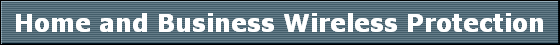 Home and Business Wireless Protection